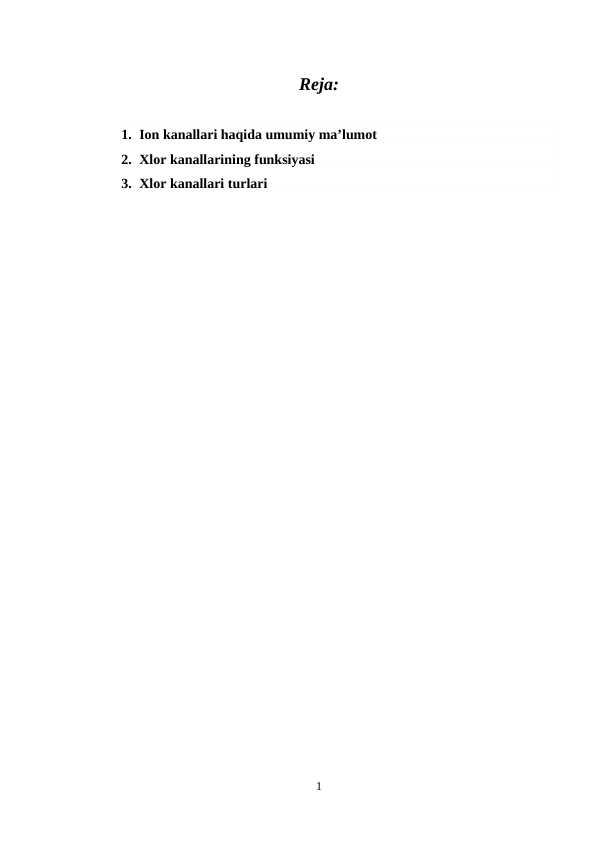 Reja:

1. Ion kanallari haqida umumiy ma'lumot
2. Xlor kanallarining funksiyasi
3. Xlor kanallari turlari

1